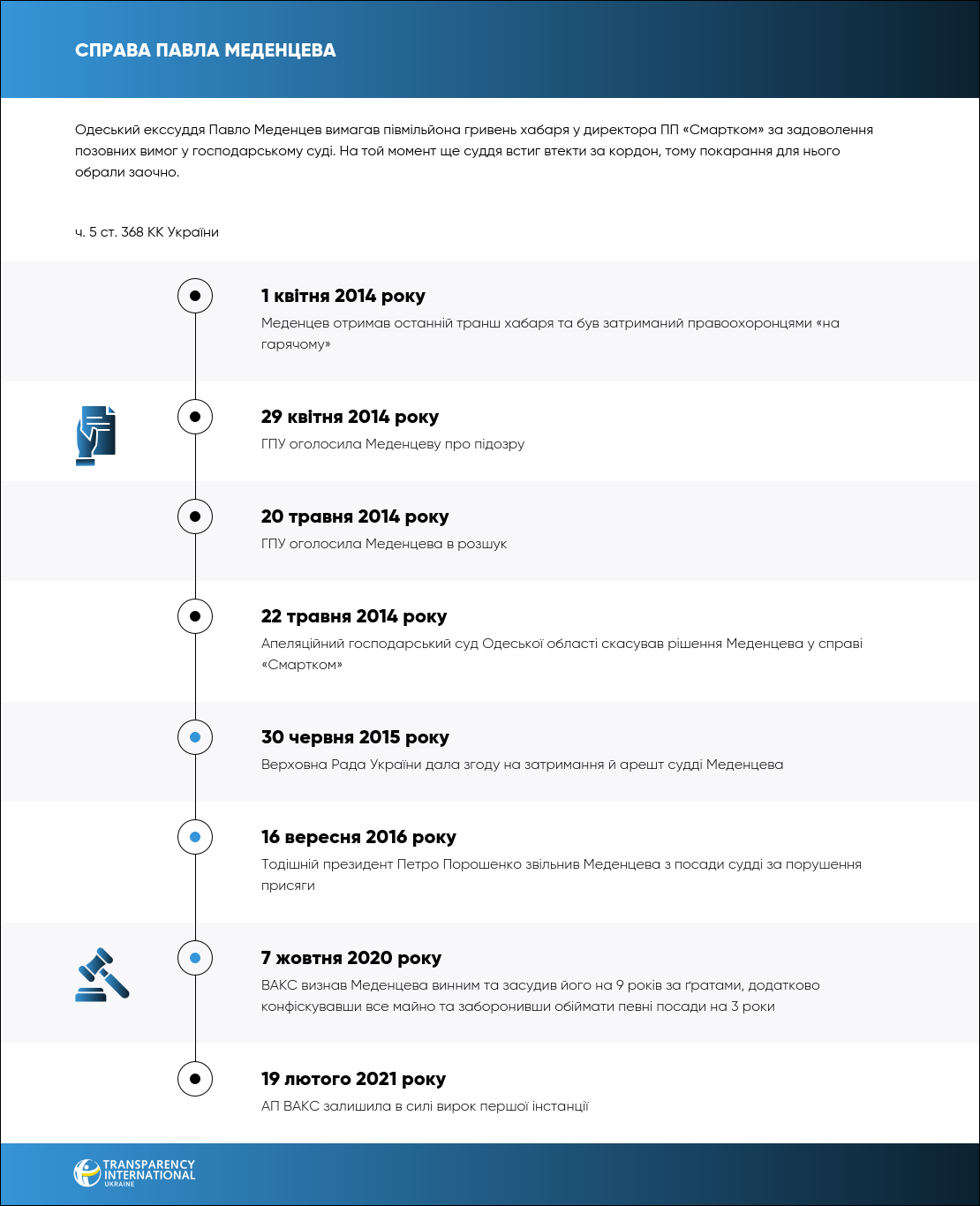 СПРАВА ПАВЛА МЕДЕНЦЕВА

Одеський екссуддя Павло Меденцев вимагав півмільйона гривень хабаря у директора ПП «Смартком» за задоволення позовних вимог у господарському суді. На той момент ще суддя встиг втекти за кордон, тому покарання для нього обрали заочно.

ч. 5 ст. 368 КК України

1 квітня 2014 року
Меденцев отримав останній транш хабаря та був затриманий правоохоронцями «на гарячому»

29 квітня 2014 року
ГПУ оголосила Меденцеву про підозру

20 травня 2014 року
ГПУ оголосила Меденцева в розшук

22 травня 2014 року
Апеляційний господарський суд Одеської області скасував рішення Меденцева у справі «Смартком»

30 червня 2015 року
Верховна Рада України дала згоду на затримання й арешт судді Меденцева

16 вересня 2016 року
Тодішній президент Петро Порошенко звільнив Меденцева з посади судді за порушення присяги

7 жовтня 2020 року
ВАКС визнав Меденцева винним та засудив його на 9 років за ґратами, додатково конфіскувавши все майно та заборонивши обіймати певні посади на 3 роки

19 лютого 2021 року
АП ВАКС залишила в силі вирок першої інстанції

TRANSPARENCY INTERNATIONAL UKRAINE